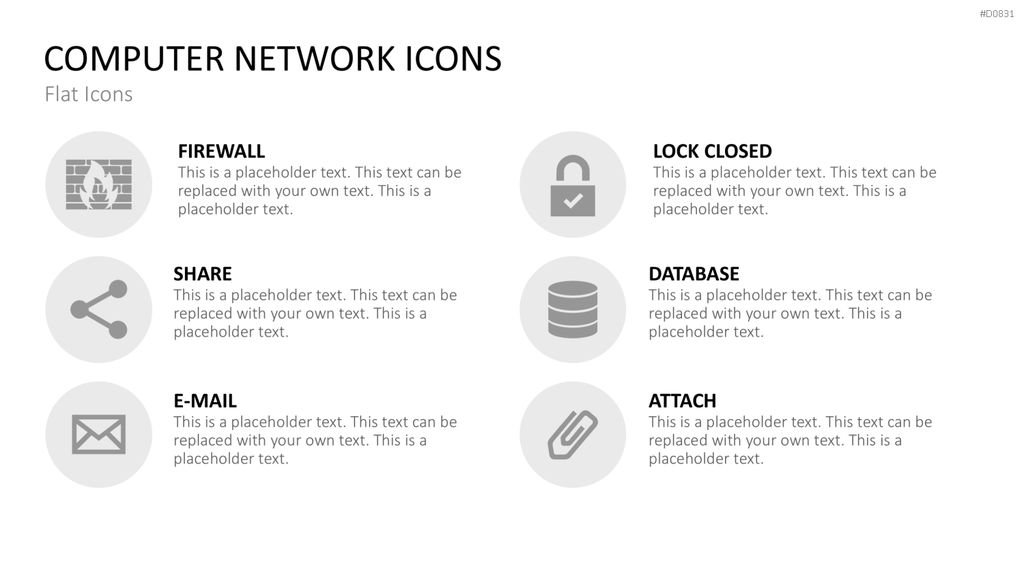 #D0831

COMPUTER NETWORK ICONS
Flat Icons

FIREWALL
This is a placeholder text. This text can be replaced with your own text. This is a placeholder text.

SHARE
This is a placeholder text. This text can be replaced with your own text. This is a placeholder text.

E-MAIL
This is a placeholder text. This text can be replaced with your own text. This is a placeholder text.

LOCK CLOSED
This is a placeholder text. This text can be replaced with your own text. This is a placeholder text.

DATABASE
This is a placeholder text. This text can be replaced with your own text. This is a placeholder text.

ATTACH
This is a placeholder text. This text can be replaced with your own text. This is a placeholder text.